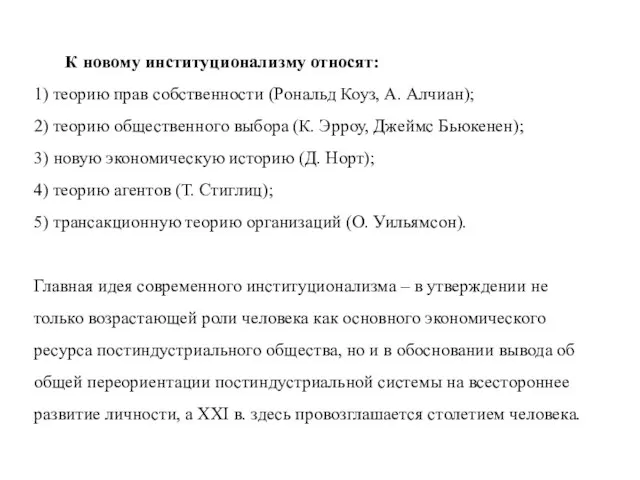 К новому институционализму относят:

1) теорию прав собственности (Рональд Коуз, А. Алчиан);

2) теорию общественного выбора (К. Эрроу, Джеймс Бьюкенен);

3) новую экономическую историю (Д. Норт);

4) теорию агентов (Т. Стиглиц);

5) трансакционную теорию организаций (О. Уильямсон).

Главная идея современного институционализма – в утверждении не только возрастающей роли человека как основного экономического ресурса постиндустриального общества, но и в обосновании вывода об общей переориентации постиндустриальной системы на всестороннее развитие личности, а XXI в. здесь провозглашается столетием человека.